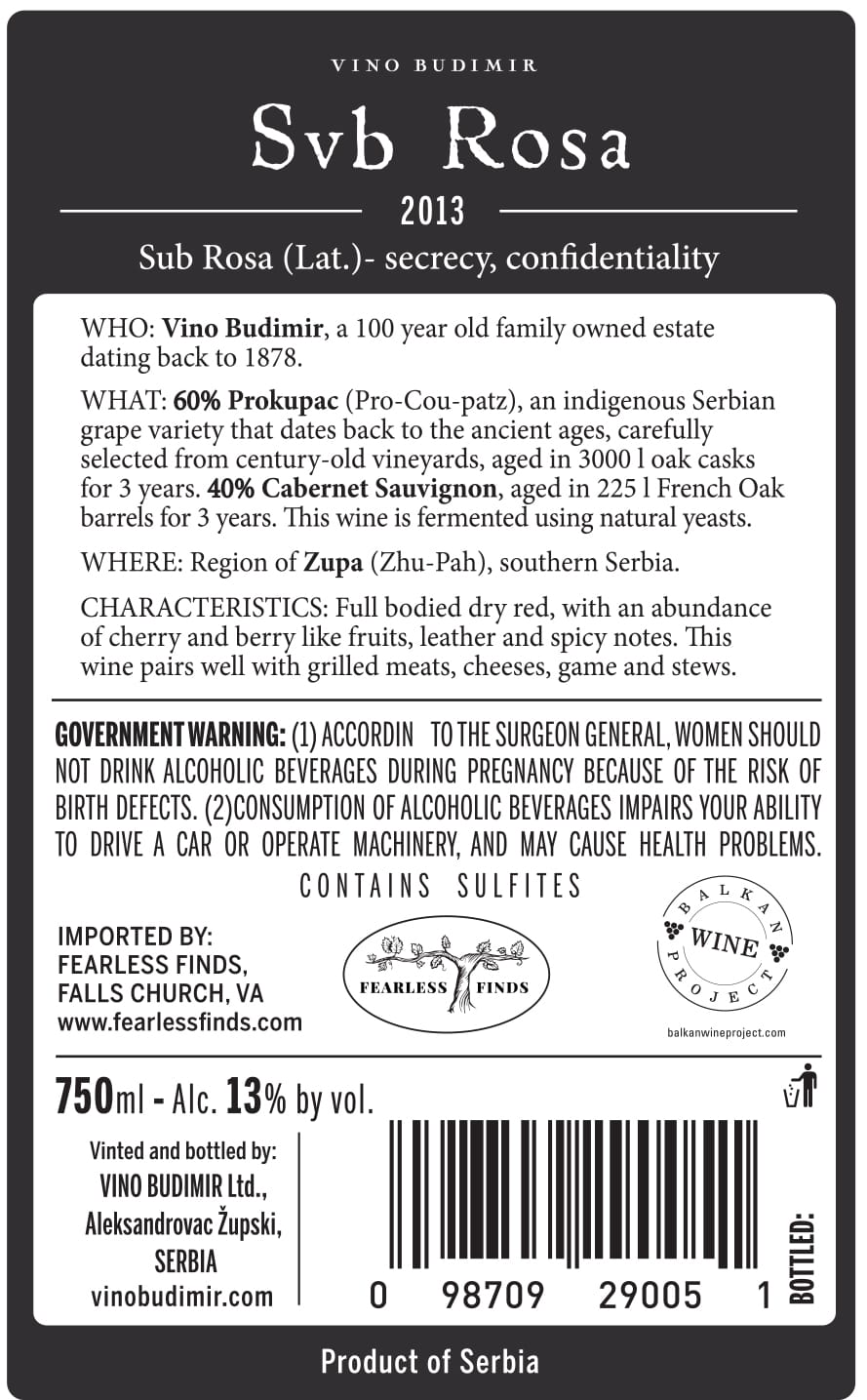 VINO BUDIMIR

Svb Rosa

2013

Sub Rosa (Lat.)- secrecy, confidentiality

WHO: Vino Budimir, a 100 year old family owned estate dating back to 1878.

WHAT: 60% Prokupac (Pro-Cou-patz), an indigenous Serbian grape variety that dates back to the ancient ages, carefully selected from century-old vineyards, aged in 3000 l oak casks for 3 years. 40% Cabernet Sauvignon, aged in 225 l French Oak barrels for 3 years. This wine is fermented using natural yeasts.

WHERE: Region of Zupa (Zhu-Pah), southern Serbia.

CHARACTERISTICS: Full bodied dry red, with an abundance of cherry and berry like fruits, leather and spicy notes. This wine pairs well with grilled meats, cheeses, game and stews.

GOVERNMENT WARNING: (1) ACCORDIN TO THE SURGEON GENERAL, WOMEN SHOULD NOT DRINK ALCOHOLIC BEVERAGES DURING PREGNANCY BECAUSE OF THE RISK OF BIRTH DEFECTS. (2)CONSUMPTION OF ALCOHOLIC BEVERAGES IMPAIRS YOUR ABILITY TO DRIVE A CAR OR OPERATE MACHINERY, AND MAY CAUSE HEALTH PROBLEMS.

CONTAINS SULFITES

IMPORTED BY:
FEARLESS FINDS,
FALLS CHURCH, VA
www.fearlessfinds.com

FEARLESS FINDS

BALKAN WINE PROJECT
balkanwineproject.com

750ml - Alc. 13% by vol.

Vinted and bottled by:
VINO BUDIMIR Ltd.,
Aleksandrovac Župski,
SERBIA
vinobudimir.com

0 98709 29005 1

BOTTLED:

Product of Serbia